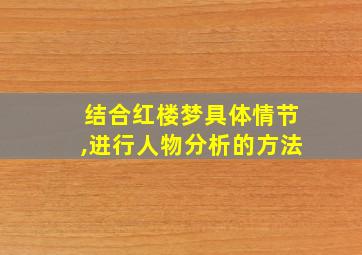 结合红楼梦具体情节,进行人物分析的方法